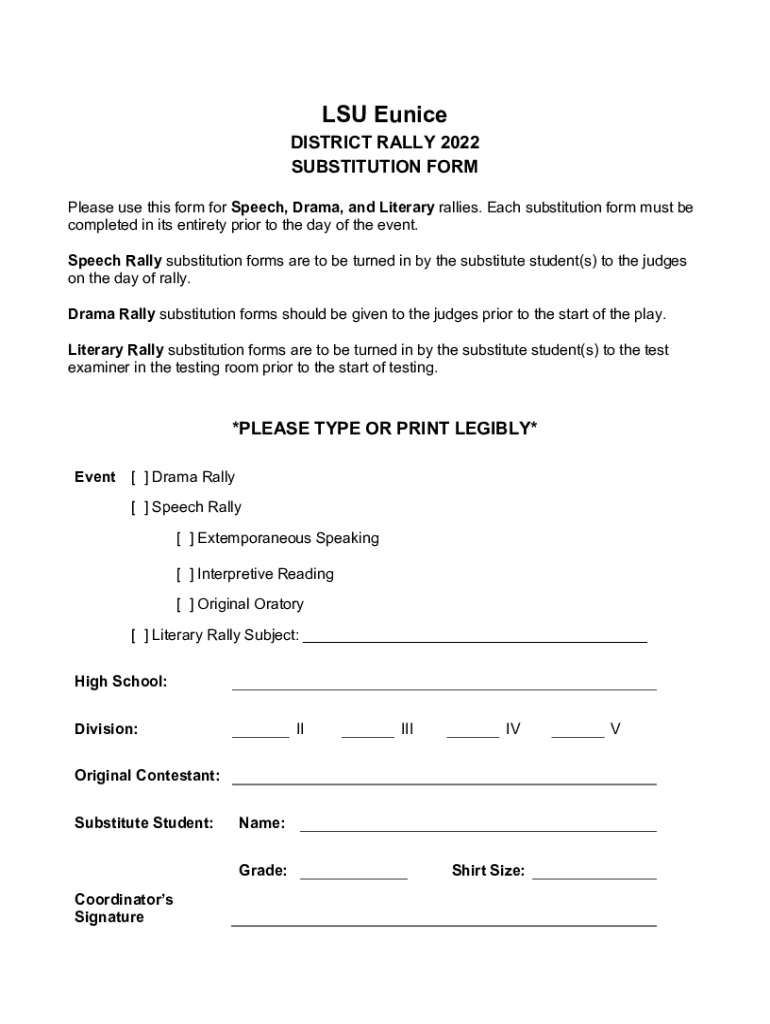 LSU Eunice

DISTRICT RALLY 2022
SUBSTITUTION FORM

Please use this form for Speech, Drama, and Literary rallies. Each substitution form must be completed in its entirety prior to the day of the event.

Speech Rally substitution forms are to be turned in by the substitute student(s) to the judges on the day of rally.

Drama Rally substitution forms should be given to the judges prior to the start of the play.

Literary Rally substitution forms are to be turned in by the substitute student(s) to the test examiner in the testing room prior to the start of testing.

*PLEASE TYPE OR PRINT LEGIBLY*

Event [ ] Drama Rally

[ ] Speech Rally

[ ] Extemporaneous Speaking

[ ] Interpretive Reading

[ ] Original Oratory

[ ] Literary Rally Subject: ______

High School: ______

Division: ______ II ______ III ______ IV ______ V

Original Contestant: ______

Substitute Student: Name: ______

Grade: ______ Shirt Size: ______

Coordinator's Signature ______